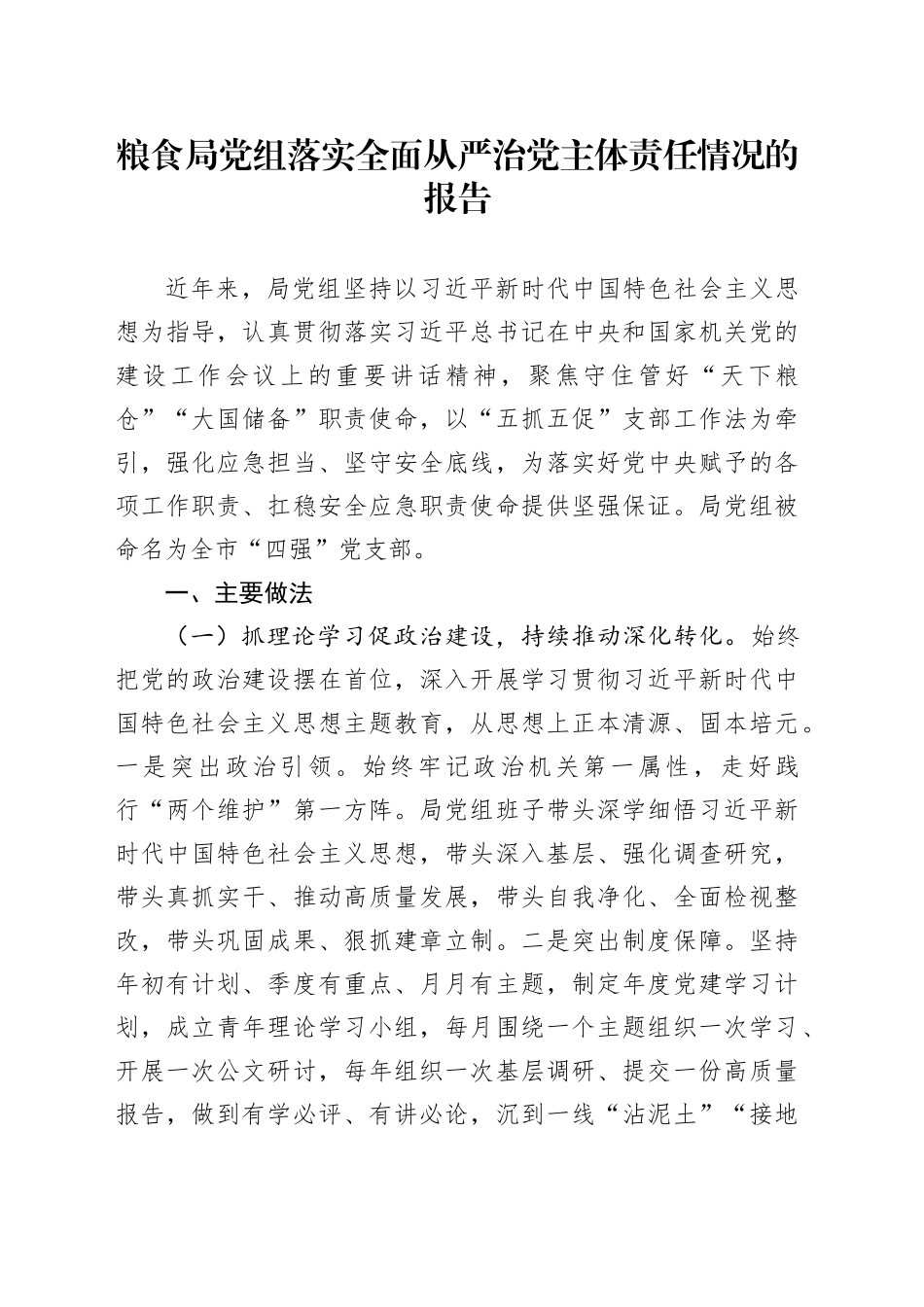 粮食局党组落实全面从严治党主体责任情况的报告

近年来，局党组坚持以习近平新时代中国特色社会主义思想为指导，认真贯彻落实习近平总书记在中央和国家机关党的建设工作会议上的重要讲话精神，聚焦守住管好“天下粮仓”“大国储备”职责使命，以“五抓五促”支部工作法为牵引，强化应急担当、坚守安全底线，为落实好党中央赋予的各项工作职责、扛稳安全应急职责使命提供坚强保证。局党组被命名为全市“四强”党支部。

一、主要做法

（一）抓理论学习促政治建设，持续推动深化转化。始终把党的政治建设摆在首位，深入开展学习贯彻习近平新时代中国特色社会主义思想主题教育，从思想上正本清源、固本培元。一是突出政治引领。始终牢记政治机关第一属性，走好践行“两个维护”第一方阵。局党组班子带头深学细悟习近平新时代中国特色社会主义思想，带头深入基层、强化调查研究，带头真抓实干、推动高质量发展，带头自我净化、全面检视整改，带头巩固成果、狠抓建章立制。二是突出制度保障。坚持年初有计划、季度有重点、月月有主题，制定年度党建学习计划，成立青年理论学习小组，每月围绕一个主题组织一次学习、开展一次公文研讨，每年组织一次基层调研、提交一份高质量报告，做到有学必评、有讲必论，沉到一线“沾泥土”“接地